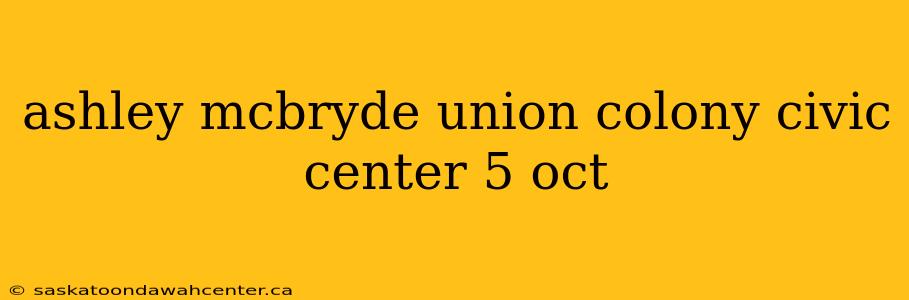 ashley mcbryde union colony civic center 5 oct

© saskatoondawahcenter.ca